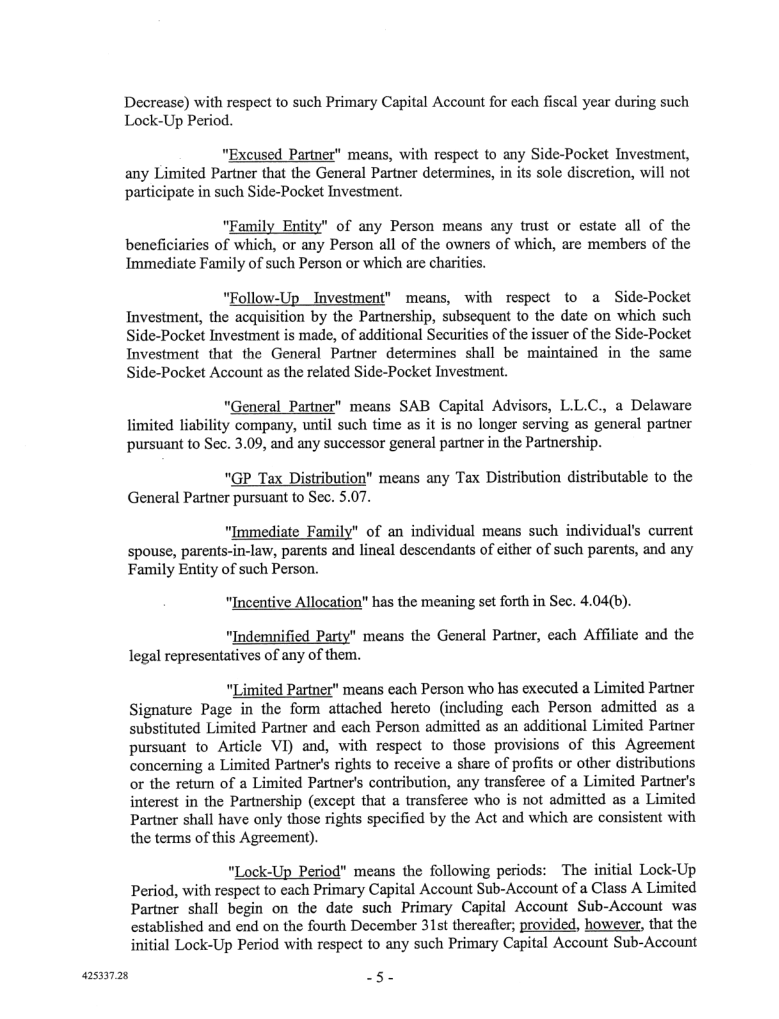 Decrease) with respect to such Primary Capital Account for each fiscal year during such Lock-Up Period.

"Excused Partner" means, with respect to any Side-Pocket Investment, any Limited Partner that the General Partner determines, in its sole discretion, will not participate in such Side-Pocket Investment.

"Family Entity" of any Person means any trust or estate all of the beneficiaries of which, or any Person all of the owners of which, are members of the Immediate Family of such Person or which are charities.

"Follow-Up Investment" means, with respect to a Side-Pocket Investment, the acquisition by the Partnership, subsequent to the date on which such Side-Pocket Investment is made, of additional Securities of the issuer of the Side-Pocket Investment that the General Partner determines shall be maintained in the same Side-Pocket Account as the related Side-Pocket Investment.

"General Partner" means SAB Capital Advisors, L.L.C., a Delaware limited liability company, until such time as it is no longer serving as general partner pursuant to Sec. 3.09, and any successor general partner in the Partnership.

"GP Tax Distribution" means any Tax Distribution distributable to the General Partner pursuant to Sec. 5.07.

"Immediate Family" of an individual means such individual's current spouse, parents-in-law, parents and lineal descendants of either of such parents, and any Family Entity of such Person.

"Incentive Allocation" has the meaning set forth in Sec. 4.04(b).

"Indemnified Party" means the General Partner, each Affiliate and the legal representatives of any of them.

"Limited Partner" means each Person who has executed a Limited Partner Signature Page in the form attached hereto (including each Person admitted as a substituted Limited Partner and each Person admitted as an additional Limited Partner pursuant to Article VI) and, with respect to those provisions of this Agreement concerning a Limited Partner's rights to receive a share of profits or other distributions or the return of a Limited Partner's contribution, any transferee of a Limited Partner's interest in the Partnership (except that a transferee who is not admitted as a Limited Partner shall have only those rights specified by the Act and which are consistent with the terms of this Agreement).

"Lock-Up Period" means the following periods: The initial Lock-Up Period, with respect to each Primary Capital Account Sub-Account of a Class A Limited Partner shall begin on the date such Primary Capital Account Sub-Account was established and end on the fourth December 31st thereafter; provided, however, that the initial Lock-Up Period with respect to any such Primary Capital Account Sub-Account

425337.28

- 5 -